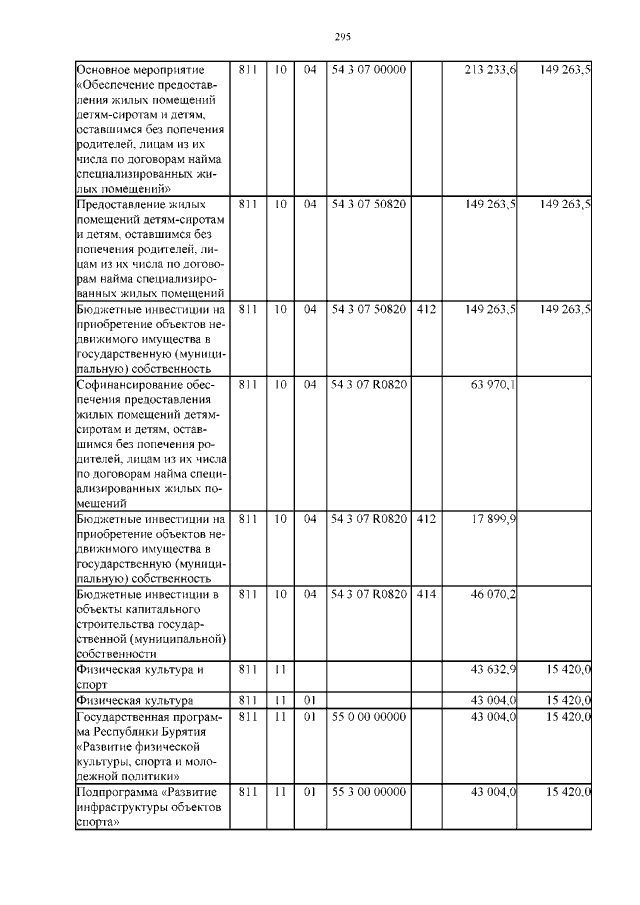 295

| Основное мероприятие «Обеспечение предоставления жилых помещений детям-сиротам и детям, оставшимся без попечения родителей, лицам из их числа по договорам найма специализированных жилых помещений» | 811 | 10 | 04 | 54 3 07 00000 | | 213 233,6 | 149 263,5 |
|---|---|---|---|---|---|---|---|
| Предоставление жилых помещений детям-сиротам и детям, оставшимся без попечения родителей, лицам из их числа по договорам найма специализированных жилых помещений | 811 | 10 | 04 | 54 3 07 50820 | | 149 263,5 | 149 263,5 |
| Бюджетные инвестиции на приобретение объектов недвижимого имущества в государственную (муниципальную) собственность | 811 | 10 | 04 | 54 3 07 50820 | 412 | 149 263,5 | 149 263,5 |
| Софинансирование обеспечения предоставления жилых помещений детям-сиротам и детям, оставшимся без попечения родителей, лицам из их числа по договорам найма специализированных жилых помещений | 811 | 10 | 04 | 54 3 07 R0820 | | 63 970,1 | |
| Бюджетные инвестиции на приобретение объектов недвижимого имущества в государственную (муниципальную) собственность | 811 | 10 | 04 | 54 3 07 R0820 | 412 | 17 899,9 | |
| Бюджетные инвестиции в объекты капитального строительства государственной (муниципальной) собственности | 811 | 10 | 04 | 54 3 07 R0820 | 414 | 46 070,2 | |
| Физическая культура и спорт | 811 | 11 | | | | 43 632,9 | 15 420,0 |
| Физическая культура | 811 | 11 | 01 | | | 43 004,0 | 15 420,0 |
| Государственная программа Республики Бурятия «Развитие физической культуры, спорта и молодежной политики» | 811 | 11 | 01 | 55 0 00 00000 | | 43 004,0 | 15 420,0 |
| Подпрограмма «Развитие инфраструктуры объектов спорта» | 811 | 11 | 01 | 55 3 00 00000 | | 43 004,0 | 15 420,0 |